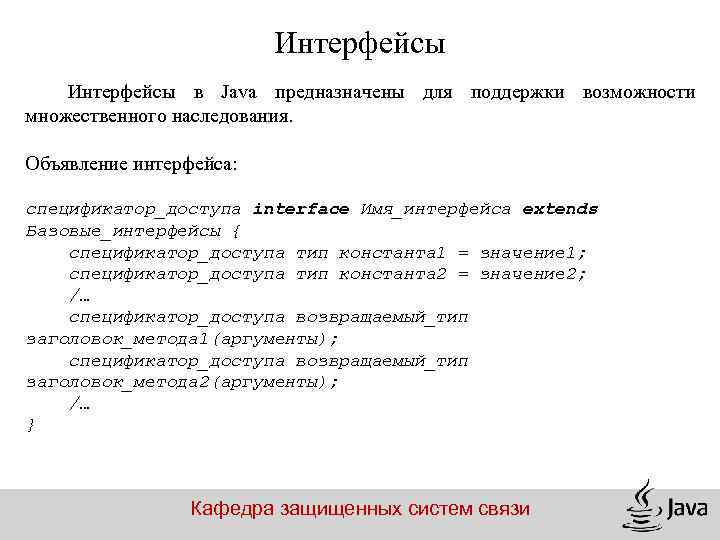 Интерфейсы

Интерфейсы в Java предназначены для поддержки возможности множественного наследования.

Объявление интерфейса:

спецификатор_доступа interface Имя_интерфейса extends Базовые_интерфейсы {
    спецификатор_доступа тип константа1 = значение1;
    спецификатор_доступа тип константа2 = значение2;
    /…
    спецификатор_доступа возвращаемый_тип заголовок_метода1(аргументы);
    спецификатор_доступа возвращаемый_тип заголовок_метода2(аргументы);
    /…
}

Кафедра защищенных систем связи

Java